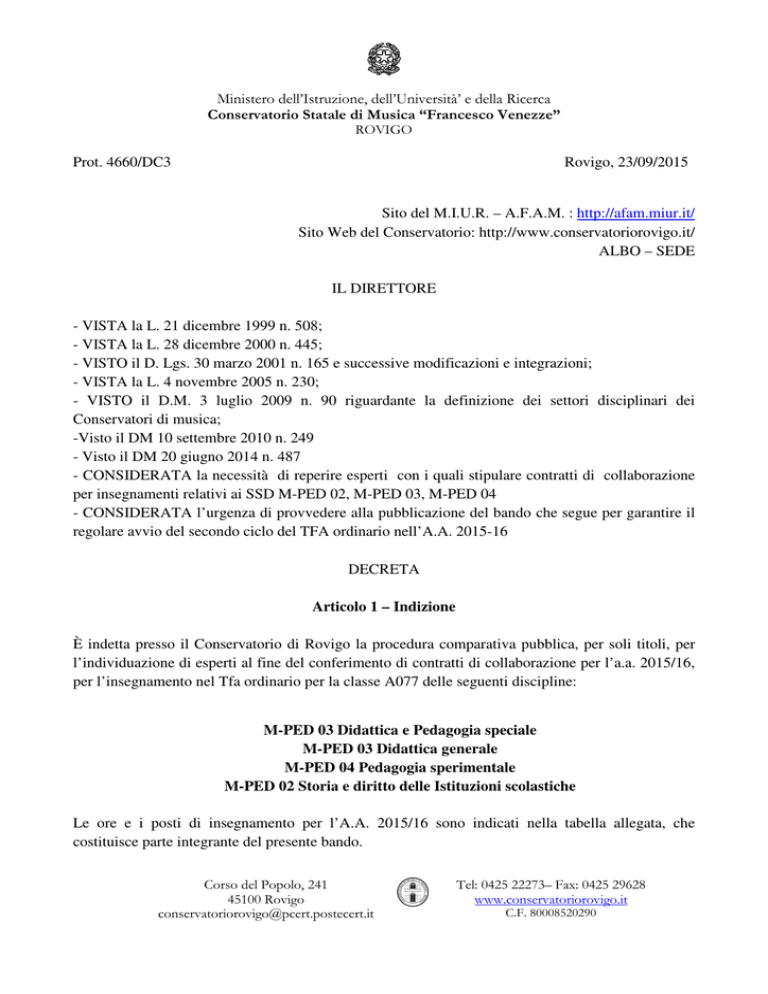 Ministero dell'Istruzione, dell'Università' e della Ricerca
Conservatorio Statale di Musica "Francesco Venezze"
ROVIGO

Prot. 4660/DC3

Rovigo, 23/09/2015

Sito del M.I.U.R. – A.F.A.M. : http://afam.miur.it/
Sito Web del Conservatorio: http://www.conservatoriorovigo.it/
ALBO – SEDE

IL DIRETTORE

- VISTA la L. 21 dicembre 1999 n. 508;
- VISTA la L. 28 dicembre 2000 n. 445;
- VISTO il D. Lgs. 30 marzo 2001 n. 165 e successive modificazioni e integrazioni;
- VISTA la L. 4 novembre 2005 n. 230;
- VISTO il D.M. 3 luglio 2009 n. 90 riguardante la definizione dei settori disciplinari dei Conservatori di musica;
-Visto il DM 10 settembre 2010 n. 249
- Visto il DM 20 giugno 2014 n. 487
- CONSIDERATA la necessità di reperire esperti con i quali stipulare contratti di collaborazione per insegnamenti relativi ai SSD M-PED 02, M-PED 03, M-PED 04
- CONSIDERATA l'urgenza di provvedere alla pubblicazione del bando che segue per garantire il regolare avvio del secondo ciclo del TFA ordinario nell'A.A. 2015-16

DECRETA

Articolo 1 – Indizione

È indetta presso il Conservatorio di Rovigo la procedura comparativa pubblica, per soli titoli, per l'individuazione di esperti al fine del conferimento di contratti di collaborazione per l'a.a. 2015/16, per l'insegnamento nel Tfa ordinario per la classe A077 delle seguenti discipline:

M-PED 03 Didattica e Pedagogia speciale
M-PED 03 Didattica generale
M-PED 04 Pedagogia sperimentale
M-PED 02 Storia e diritto delle Istituzioni scolastiche

Le ore e i posti di insegnamento per l'A.A. 2015/16 sono indicati nella tabella allegata, che costituisce parte integrante del presente bando.

Corso del Popolo, 241
45100 Rovigo
conservatoriorovigo@pcert.postecert.it

Tel: 0425 22273– Fax: 0425 29628
www.conservatoriorovigo.it
C.F. 80008520290